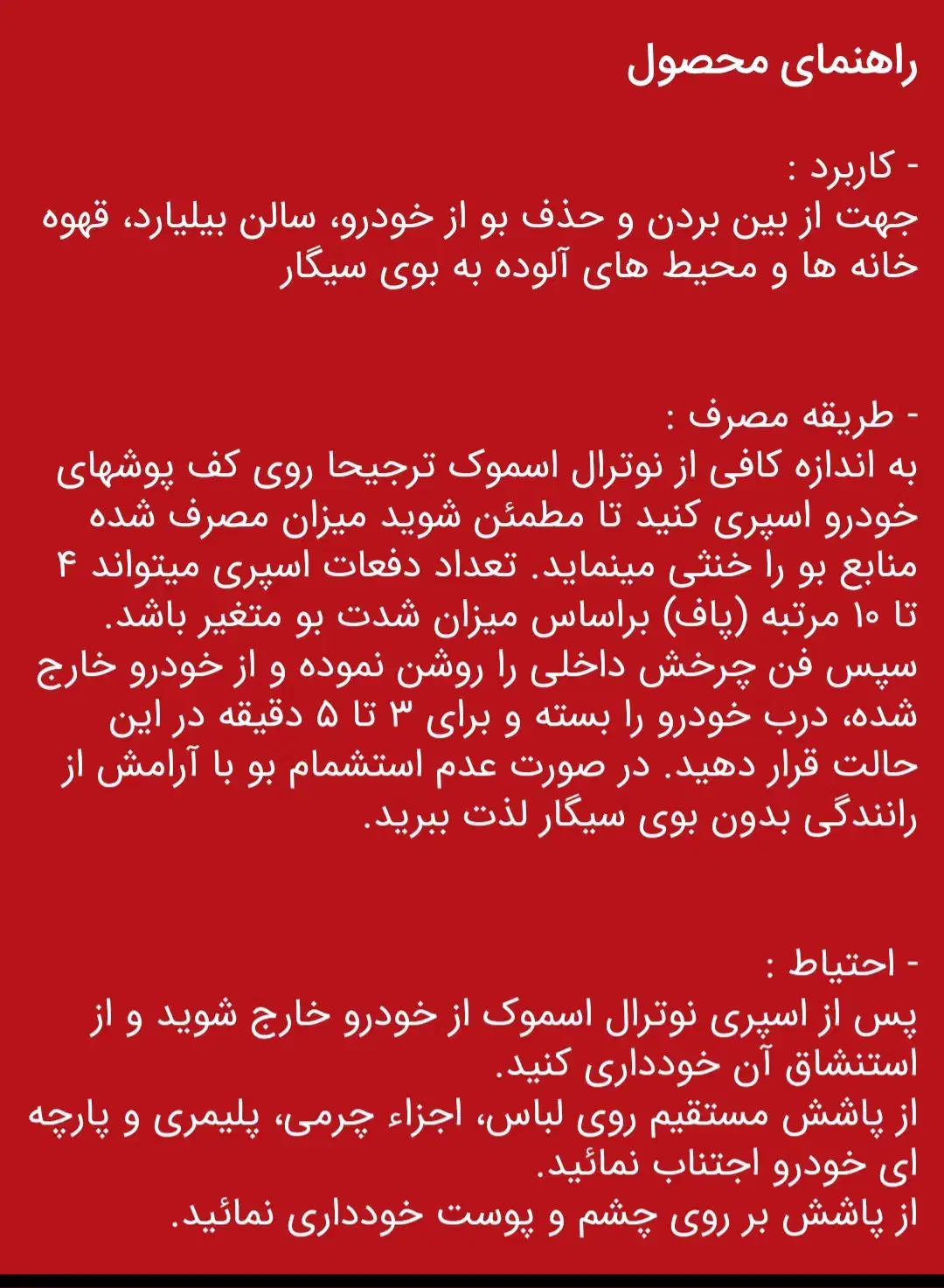 راهنمای محصول

- کاربرد :
جهت از بین بردن و حذف بو از خودرو، سالن بیلیارد، قهوه خانه ها و محیط های آلوده به بوی سیگار

- طریقه مصرف :
به اندازه کافی از نوترال اسموک ترجیحا روی کف پوشهای خودرو اسپری کنید تا مطمئن شوید میزان مصرف شده منابع بو را خنثی مینماید. تعداد دفعات اسپری میتواند ۴ تا ۱۰ مرتبه (پاف) براساس میزان شدت بو متغیر باشد.
سپس فن چرخش داخلی را روشن نموده و از خودرو خارج شده، درب خودرو را بسته و برای ۳ تا ۵ دقیقه در این حالت قرار دهید. در صورت عدم استشمام بو با آرامش از رانندگی بدون بوی سیگار لذت ببرید.

- احتیاط :
پس از اسپری نوترال اسموک از خودرو خارج شوید و از استنشاق آن خودداری کنید.
از پاشش مستقیم روی لباس، اجزاء چرمی، پلیمری و پارچه ای خودرو اجتناب نمائید.
از پاشش بر روی چشم و پوست خودداری نمائید.